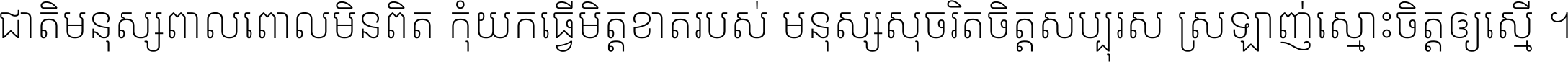 ជាតិមនុស្សពាលពោលមិនពិត កុំយកធ្វើមិត្តខាតរបស់ មនុស្សសុចរិតចិត្តសប្បុរស ស្រឡាញ់ស្មោះចិត្តឲ្យស្មើ ។